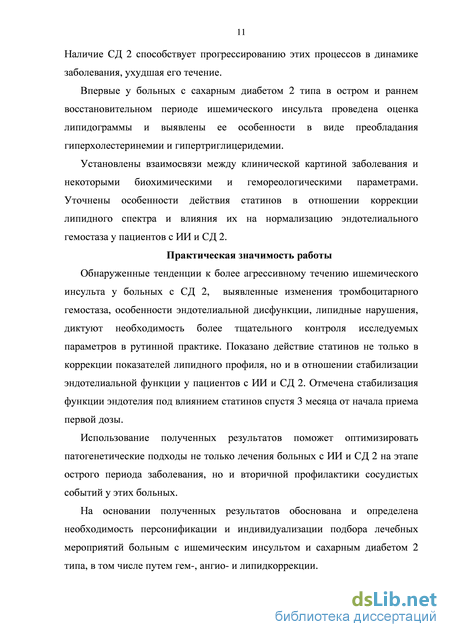 11

Наличие СД 2 способствует прогрессированию этих процессов в динамике заболевания, ухудшая его течение.

Впервые у больных с сахарным диабетом 2 типа в остром и раннем восстановительном периоде ишемического инсульта проведена оценка липидограммы и выявлены ее особенности в виде преобладания гиперхолестеринемии и гипертриглицеридемии.

Установлены взаимосвязи между клинической картиной заболевания и некоторыми биохимическими и гемореологическими параметрами. Уточнены особенности действия статинов в отношении коррекции липидного спектра и влияния их на нормализацию эндотелиального гемостаза у пациентов с ИИ и СД 2.

Практическая значимость работы

Обнаруженные тенденции к более агрессивному течению ишемического инсульта у больных с СД 2, выявленные изменения тромбоцитарного гемостаза, особенности эндотелиальной дисфункции, липидные нарушения, диктуют необходимость более тщательного контроля исследуемых параметров в рутинной практике. Показано действие статинов не только в коррекции показателей липидного профиля, но и в отношении стабилизации эндотелиальной функции у пациентов с ИИ и СД 2. Отмечена стабилизация функции эндотелия под влиянием статинов спустя 3 месяца от начала приема первой дозы.

Использование полученных результатов поможет оптимизировать патогенетические подходы не только лечения больных с ИИ и СД 2 на этапе острого периода заболевания, но и вторичной профилактики сосудистых событий у этих больных.

На основании полученных результатов обоснована и определена необходимость персонификации и индивидуализации подбора лечебных мероприятий больным с ишемическим инсультом и сахарным диабетом 2 типа, в том числе путем гем-, ангио- и липидкоррекции.

dsLib.net
библиотека диссертаций